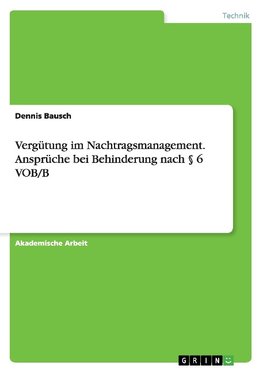 Technik

Dennis Bausch

Vergütung im Nachtragsmanagement. Ansprüche bei Behinderung nach § 6 VOB/B

Akademische Arbeit

GRIN